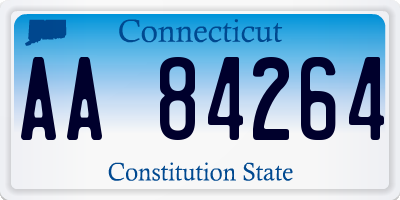 Connecticut

AA 84264

Constitution State